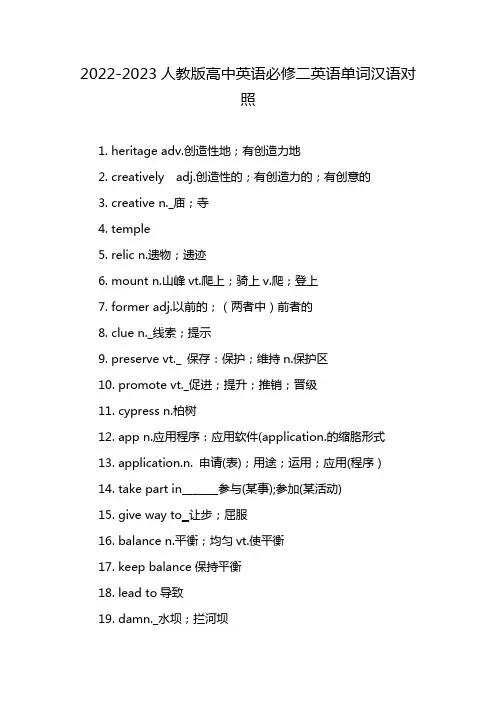 2022-2023 人教版高中英语必修二英语单词汉语对照

1. heritage adv.创造性地；有创造力地

2. creatively adj.创造性的；有创造力的；有创意的

3. creative n._庙；寺

4. temple

5. relic n.遗物；遗迹

6. mount n.山峰 vt.爬上；骑上 v.爬；登上

7. former adj.以前的；（两者中）前者的

8. clue n._线索；提示

9. preserve vt._ 保存：保护；维持 n.保护区

10. promote vt._促进；提升；推销；晋级

11. cypress n.柏树

12. app n.应用程序：应用软件(application.的缩略形式

13. application.n. 申请(表)；用途；运用；应用(程序)

14. take part in______参与(某事);参加(某活动)

15. give way to_让步；屈服

16. balance n.平衡；均匀 vt.使平衡

17. keep balance 保持平衡

18. lead to 导致

19. damn._水坝；拦河坝